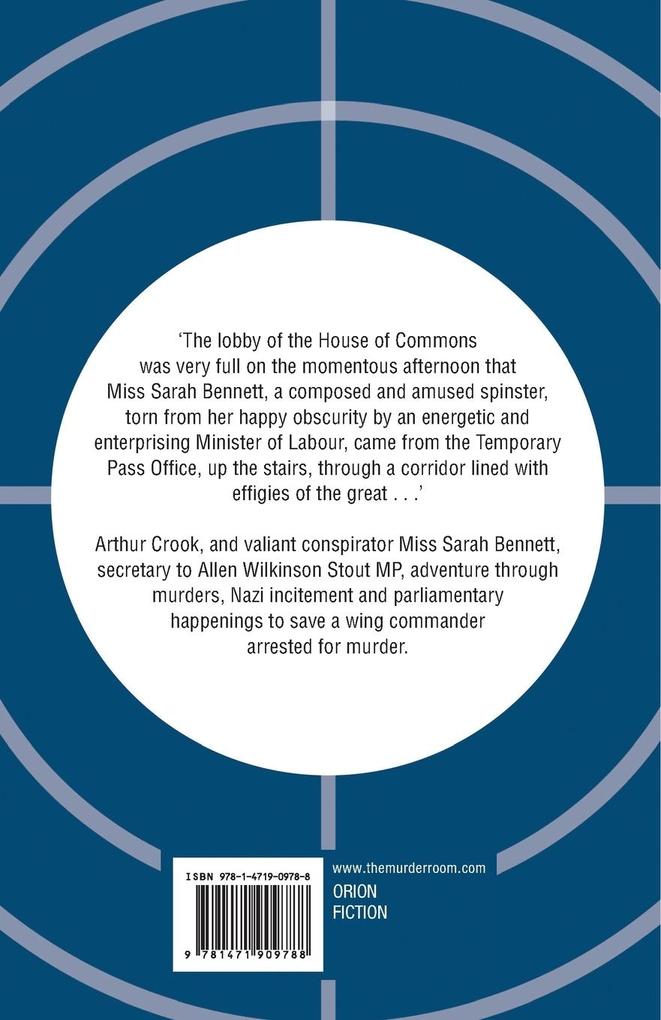 'The lobby of the House of Commons was very full on the momentous afternoon that Miss Sarah Bennett, a composed and amused spinster, torn from her happy obscurity by an energetic and enterprising Minister of Labour, came from the Temporary Pass Office, up the stairs, through a corridor lined with effigies of the great . . .'

Arthur Crook, and valiant conspirator Miss Sarah Bennett, secretary to Allen Wilkinson Stout MP, adventure through murders, Nazi incitement and parliamentary happenings to save a wing commander arrested for murder.

ISBN 978-1-4719-0978-8

9 781471 909788

www.themurderroom.com

ORION
FICTION